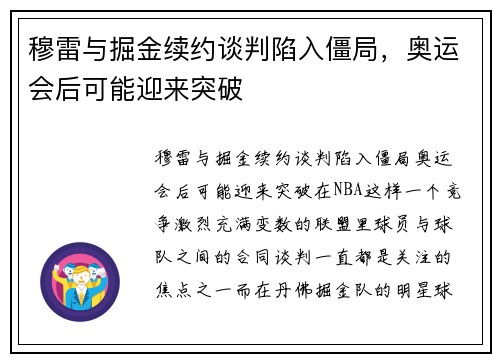 穆雷与掘金续约谈判陷入僵局，奥运会后可能迎来突破

穆雷与掘金续约谈判陷入僵局奥运会后可能迎来突破在NBA这样一个竞争激烈充满变数的联盟里球员与球队之间的合同谈判一直都是关注的焦点之一而在丹佛掘金队的明星球